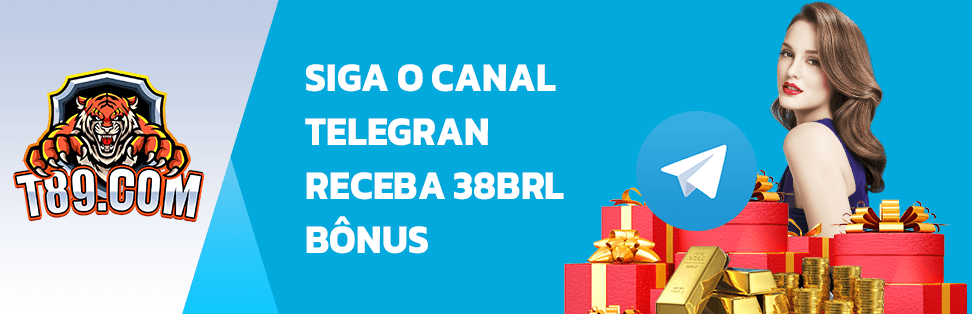 T89.COM

SIGA O CANAL
TELEGRAN
RECEBA 38BRL
BÔNUS